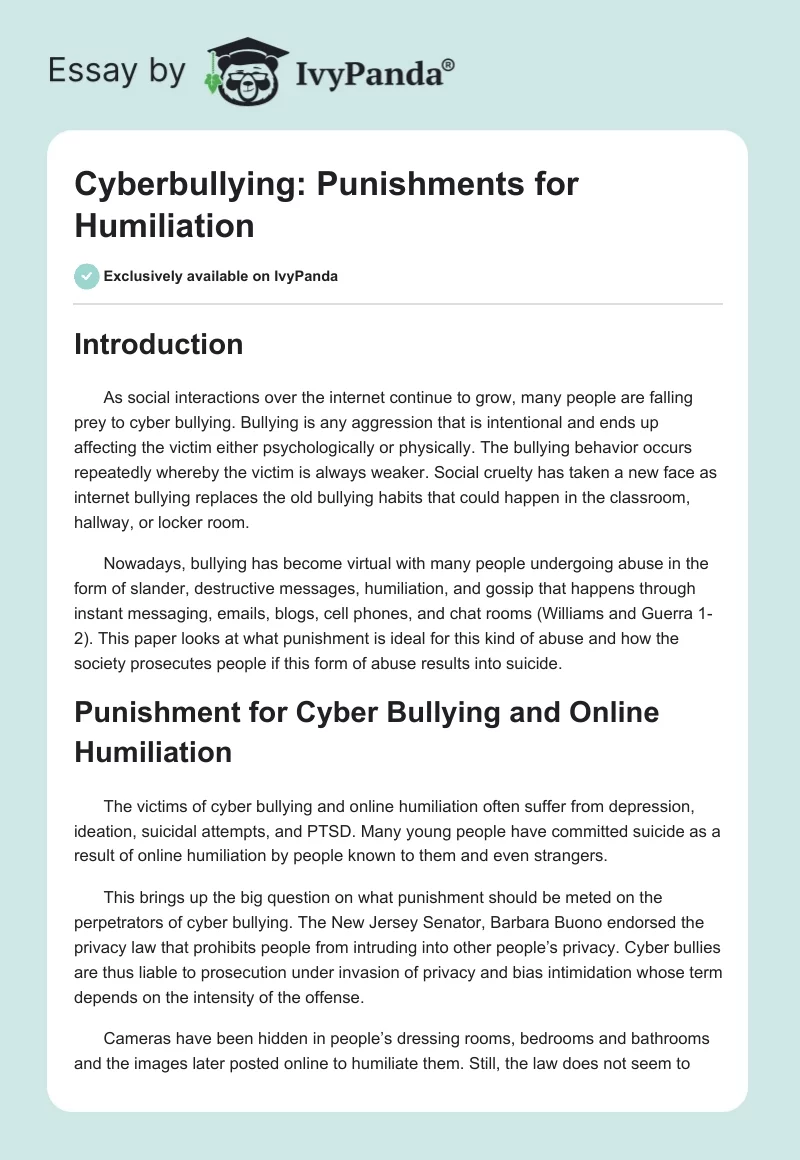 Essay by IvyPanda®

Cyberbullying: Punishments for Humiliation

Exclusively available on IvyPanda

Introduction

As social interactions over the internet continue to grow, many people are falling prey to cyber bullying. Bullying is any aggression that is intentional and ends up affecting the victim either psychologically or physically. The bullying behavior occurs repeatedly whereby the victim is always weaker. Social cruelty has taken a new face as internet bullying replaces the old bullying habits that could happen in the classroom, hallway, or locker room.

Nowadays, bullying has become virtual with many people undergoing abuse in the form of slander, destructive messages, humiliation, and gossip that happens through instant messaging, emails, blogs, cell phones, and chat rooms (Williams and Guerra 1-2). This paper looks at what punishment is ideal for this kind of abuse and how the society prosecutes people if this form of abuse results into suicide.

Punishment for Cyber Bullying and Online Humiliation

The victims of cyber bullying and online humiliation often suffer from depression, ideation, suicidal attempts, and PTSD. Many young people have committed suicide as a result of online humiliation by people known to them and even strangers.

This brings up the big question on what punishment should be meted on the perpetrators of cyber bullying. The New Jersey Senator, Barbara Buono endorsed the privacy law that prohibits people from intruding into other people's privacy. Cyber bullies are thus liable to prosecution under invasion of privacy and bias intimidation whose term depends on the intensity of the offense.

Cameras have been hidden in people's dressing rooms, bedrooms and bathrooms and the images later posted online to humiliate them. Still, the law does not seem to